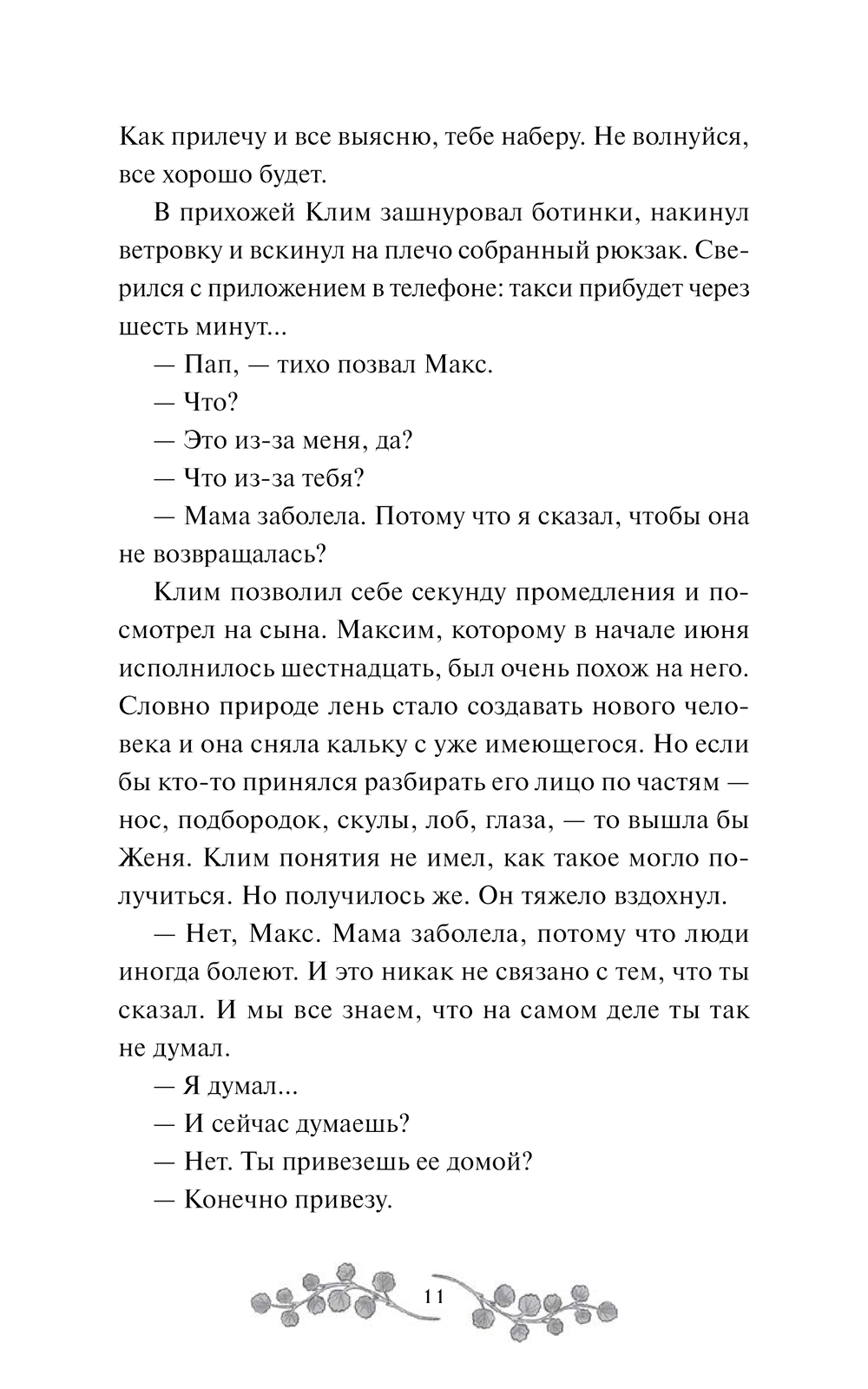 Как прилечу и все выясню, тебе наберу. Не волнуйся, все хорошо будет.

В прихожей Клим зашнуровал ботинки, накинул ветровку и вскинул на плечо собранный рюкзак. Сверился с приложением в телефоне: такси прибудет через шесть минут...

— Пап, — тихо позвал Макс.

— Что?

— Это из-за меня, да?

— Что из-за тебя?

— Мама заболела. Потому что я сказал, чтобы она не возвращалась?

Клим позволил себе секунду промедления и посмотрел на сына. Максим, которому в начале июня исполнилось шестнадцать, был очень похож на него. Словно природе лень стало создавать нового человека и она сняла кальку с уже имеющегося. Но если бы кто-то принялся разбирать его лицо по частям — нос, подбородок, скулы, лоб, глаза, — то вышла бы Женя. Клим понятия не имел, как такое могло получиться. Но получилось же. Он тяжело вздохнул.

— Нет, Макс. Мама заболела, потому что люди иногда болеют. И это никак не связано с тем, что ты сказал. И мы все знаем, что на самом деле ты так не думал.

— Я думал...

— И сейчас думаешь?

— Нет. Ты привезешь ее домой?

— Конечно привезу.

11